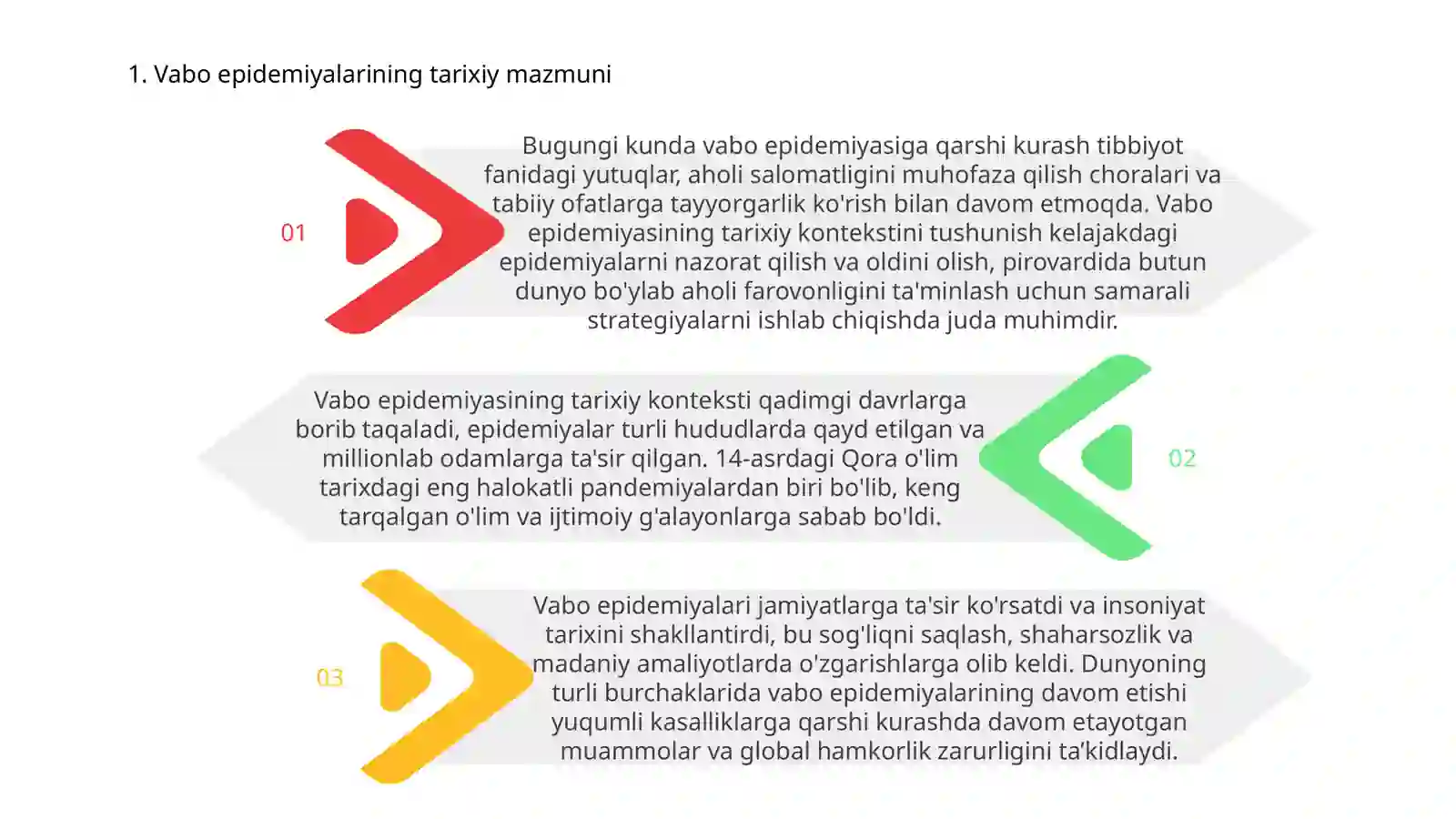 1. Vabo epidemiyalarining tarixiy mazmuni

01

Bugungi kunda vabo epidemiyasiga qarshi kurash tibbiyot fanidagi yutuqlar, aholi salomatligini muhofaza qilish choralari va tabiiy ofatlarga tayyorgarlik ko'rish bilan davom etmoqda. Vabo epidemiyasining tarixiy kontekstini tushunish kelajakdagi epidemiyalarni nazorat qilish va oldini olish, pirovardida butun dunyo bo'ylab aholi farovonligini ta'minlash uchun samarali strategiyalarni ishlab chiqishda juda muhimdir.

Vabo epidemiyasining tarixiy konteksti qadimgi davrlarga borib taqaladi, epidemiyalar turli hududlarda qayd etilgan va millionlab odamlarga ta'sir qilgan. 14-asrdagi Qora o'lim tarixdagi eng halokatli pandemiyalardan biri bo'lib, keng tarqalgan o'lim va ijtimoiy g'alayonlarga sabab bo'ldi.

02

03

Vabo epidemiyalari jamiyatlarga ta'sir ko'rsatdi va insoniyat tarixini shakllantirdi, bu sog'liqni saqlash, shaharsozlik va madaniy amaliyotlarda o'zgarishlarga olib keldi. Dunyoning turli burchaklarida vabo epidemiyalarining davom etishi yuqumli kasalliklarga qarshi kurashda davom etayotgan muammolar va global hamkorlik zarurligini ta'kidlaydi.